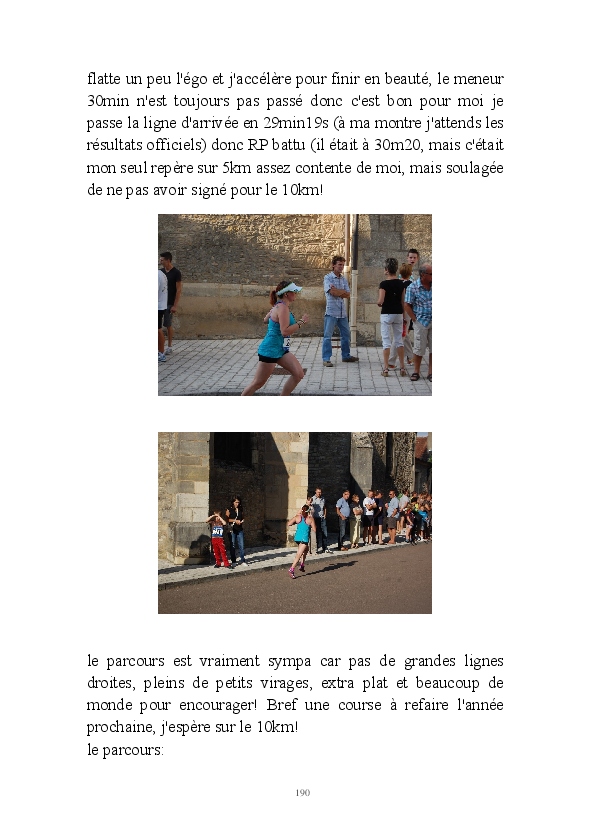 flatte un peu l'égo et j'accélère pour finir en beauté, le meneur 30min n'est toujours pas passé donc c'est bon pour moi je passe la ligne d'arrivée en 29min19s (à ma montre j'attends les résultats officiels) donc RP battu (il était à 30m20, mais c'était mon seul repère sur 5km assez contente de moi, mais soulagée de ne pas avoir signé pour le 10km!

le parcours est vraiment sympa car pas de grandes lignes droites, pleins de petits virages, extra plat et beaucoup de monde pour encourager! Bref une course à refaire l'année prochaine, j'espère sur le 10km!
le parcours:

190